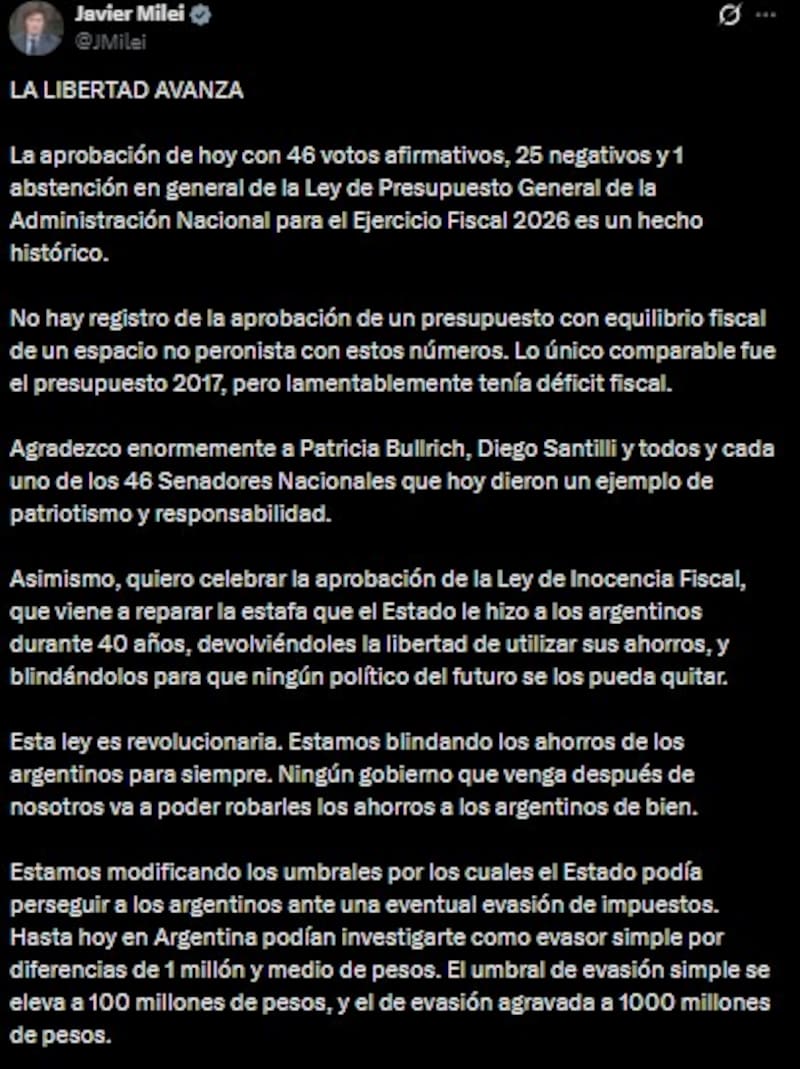 Javier Milei
@JMilei

LA LIBERTAD AVANZA

La aprobación de hoy con 46 votos afirmativos, 25 negativos y 1 abstención en general de la Ley de Presupuesto General de la Administración Nacional para el Ejercicio Fiscal 2026 es un hecho histórico.

No hay registro de la aprobación de un presupuesto con equilibrio fiscal de un espacio no peronista con estos números. Lo único comparable fue el presupuesto 2017, pero lamentablemente tenía déficit fiscal.

Agradezco enormemente a Patricia Bullrich, Diego Santilli y todos y cada uno de los 46 Senadores Nacionales que hoy dieron un ejemplo de patriotismo y responsabilidad.

Asimismo, quiero celebrar la aprobación de la Ley de Inocencia Fiscal, que viene a reparar la estafa que el Estado le hizo a los argentinos durante 40 años, devolviéndoles la libertad de utilizar sus ahorros, y blindándolos para que ningún político del futuro se los pueda quitar.

Esta ley es revolucionaria. Estamos blindando los ahorros de los argentinos para siempre. Ningún gobierno que venga después de nosotros va a poder robarles los ahorros a los argentinos de bien.

Estamos modificando los umbrales por los cuales el Estado podía perseguir a los argentinos ante una eventual evasión de impuestos. Hasta hoy en Argentina podían investigarte como evasor simple por diferencias de 1 millón y medio de pesos. El umbral de evasión simple se eleva a 100 millones de pesos, y el de evasión agravada a 1000 millones de pesos.